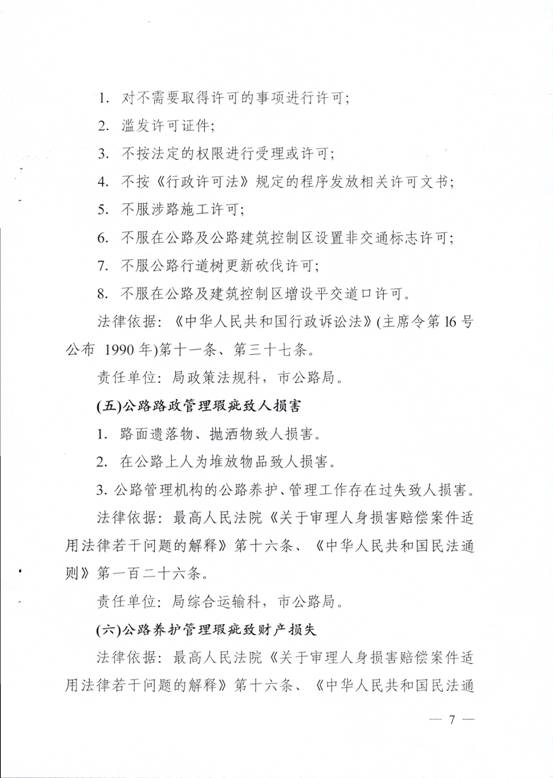 1. 对不需要取得许可的事项进行许可;

2. 滥发许可证件;

3. 不按法定的权限进行受理或许可;

4. 不按《行政许可法》规定的程序发放相关许可文书;

5. 不服涉路施工许可;

6. 不服在公路及公路建筑控制区设置非交通标志许可;

7. 不服公路行道树更新砍伐许可;

8. 不服在公路及建筑控制区增设平交道口许可。

法律依据:《中华人民共和国行政诉讼法》(主席令第16号公布 1990年)第十一条、第三十七条。

责任单位:局政策法规科,市公路局。

(五)公路路政管理瑕疵致人损害

1. 路面遗落物、抛洒物致人损害。

2. 在公路上人为堆放物品致人损害。

3. 公路管理机构的公路养护、管理工作存在过失致人损害。

法律依据:最高人民法院《关于审理人身损害赔偿案件适用法律若干问题的解释》第十六条、《中华人民共和国民法通则》第一百二十六条。

责任单位:局综合运输科,市公路局。

(六)公路养护管理瑕疵致财产损失

法律依据:最高人民法院《关于审理人身损害赔偿案件适用法律若干问题的解释》第十六条、《中华人民共和国民法通

— 7 —